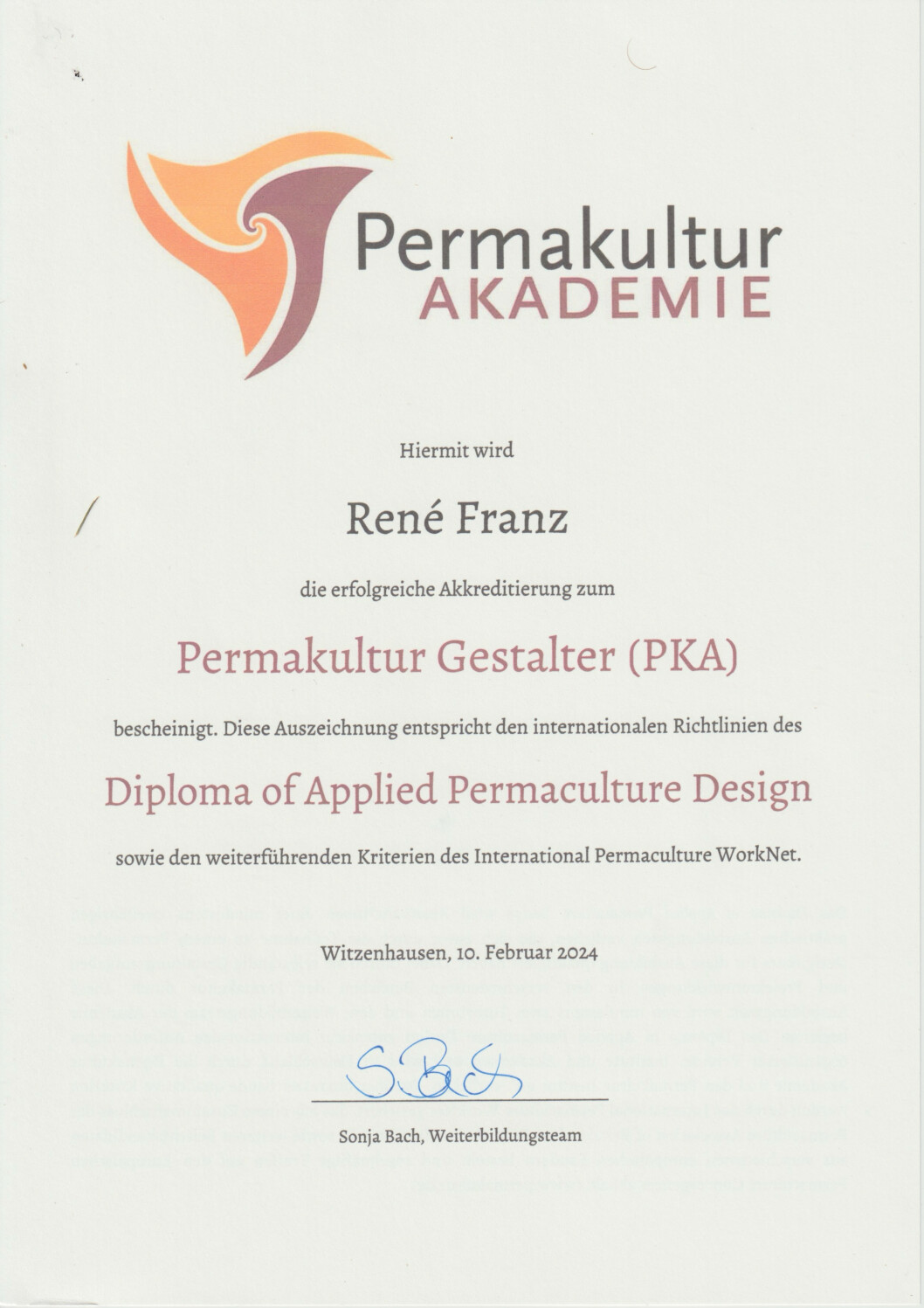 Permakultur
AKADEMIE

Hiermit wird

René Franz

die erfolgreiche Akkreditierung zum

Permakultur Gestalter (PKA)

bescheinigt. Diese Auszeichnung entspricht den internationalen Richtlinien des

Diploma of Applied Permaculture Design

sowie den weiterführenden Kriterien des International Permaculture WorkNet.

Witzenhausen, 10. Februar 2024

S. Bach

Sonja Bach, Weiterbildungsteam